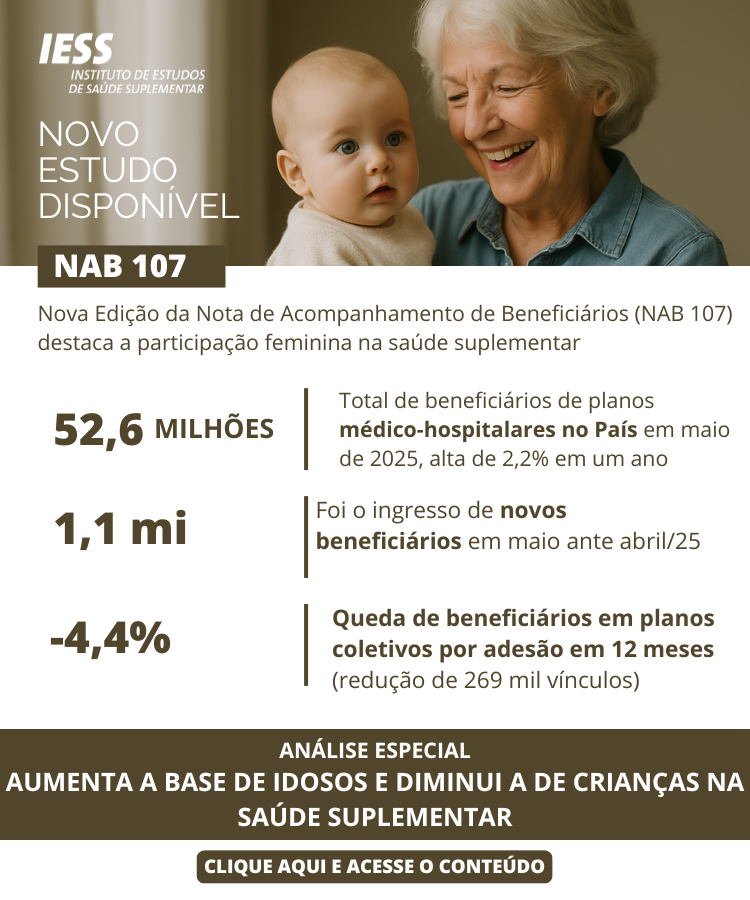 IESS
INSTITUTO DE ESTUDOS DE SAÚDE SUPLEMENTAR

NOVO ESTUDO DISPONÍVEL

NAB 107

Nova Edição da Nota de Acompanhamento de Beneficiários (NAB 107) destaca a participação feminina na saúde suplementar

52,6 MILHÕES

Total de beneficiários de planos médico-hospitalares no País em maio de 2025, alta de 2,2% em um ano

1,1 mi

Foi o ingresso de novos beneficiários em maio ante abril/25

-4,4%

Queda de beneficiários em planos coletivos por adesão em 12 meses (redução de 269 mil vínculos)

ANÁLISE ESPECIAL
AUMENTA A BASE DE IDOSOS E DIMINUI A DE CRIANÇAS NA SAÚDE SUPLEMENTAR

CLIQUE AQUI E ACESSE O CONTEÚDO